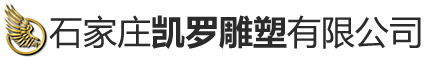 石家庄凯罗雕塑有限公司